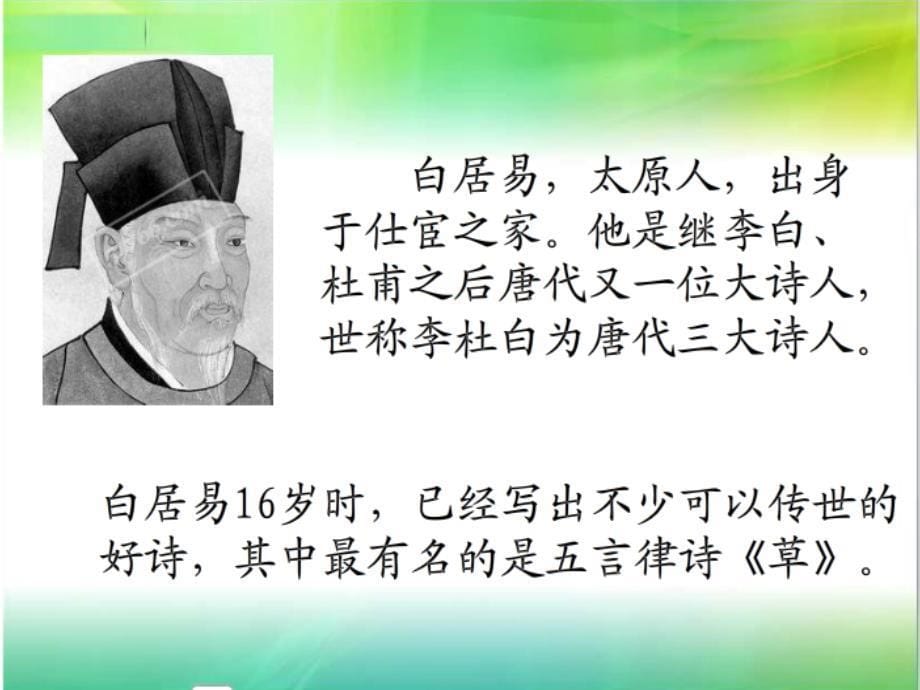 白居易，太原人，出身于仕宦之家。他是继李白、杜甫之后唐代又一位大诗人，世称李杜白为唐代三大诗人。

白居易16岁时，已经写出不少可以传世的好诗，其中最有名的是五言律诗《草》。